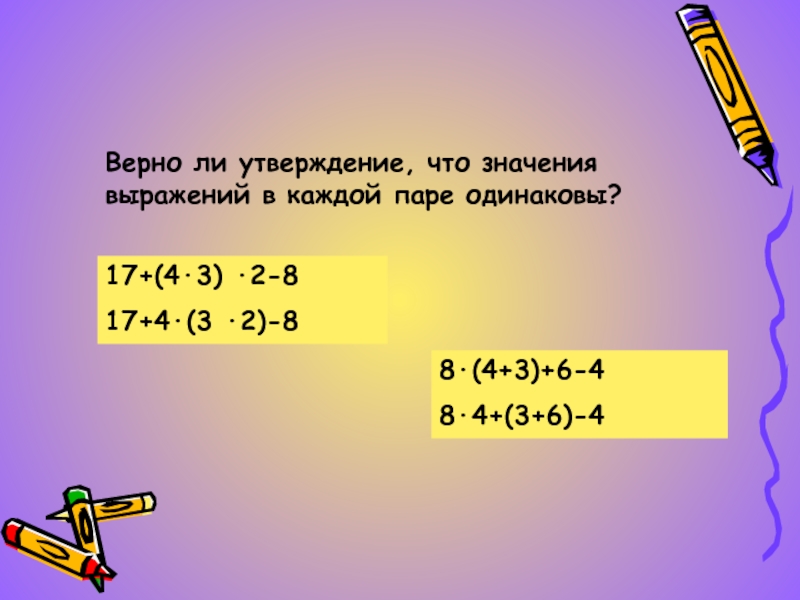 Верно ли утверждение, что значения выражений в каждой паре одинаковы?

$17+(4\cdot3)\cdot2-8$

$17+4\cdot(3\cdot2)-8$

$8\cdot(4+3)+6-4$

$8\cdot4+(3+6)-4$